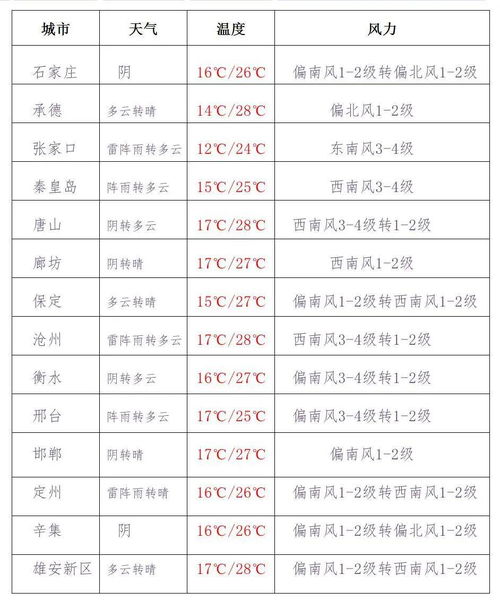 | 城市 | 天气 | 温度 | 风力 |
|---|---|---|---|
| 石家庄 | 阴 | 16℃/26℃ | 偏南风1-2级转偏北风1-2级 |
| 承德 | 多云转晴 | 14℃/28℃ | 偏北风1-2级 |
| 张家口 | 雷阵雨转多云 | 12℃/24℃ | 东南风3-4级 |
| 秦皇岛 | 阵雨转多云 | 15℃/25℃ | 西南风3-4级 |
| 唐山 | 阴转多云 | 17℃/28℃ | 西南风3-4级转1-2级 |
| 廊坊 | 阴转晴 | 17℃/27℃ | 西南风1-2级 |
| 保定 | 多云转晴 | 15℃/27℃ | 偏南风1-2级转西南风1-2级 |
| 沧州 | 雷阵雨转多云 | 17℃/28℃ | 西南风3-4级转1-2级 |
| 衡水 | 阴转多云 | 16℃/27℃ | 偏南风3-4级转1-2级 |
| 邢台 | 阵雨转多云 | 17℃/25℃ | 偏南风3-4级转1-2级 |
| 邯郸 | 阴转晴 | 17℃/27℃ | 偏南风1-2级 |
| 定州 | 雷阵雨转晴 | 16℃/26℃ | 偏南风1-2级转西南风1-2级 |
| 辛集 | 阴 | 16℃/26℃ | 偏南风1-2级转偏北风1-2级 |
| 雄安新区 | 多云转晴 | 17℃/28℃ | 偏南风1-2级转西南风1-2级 |